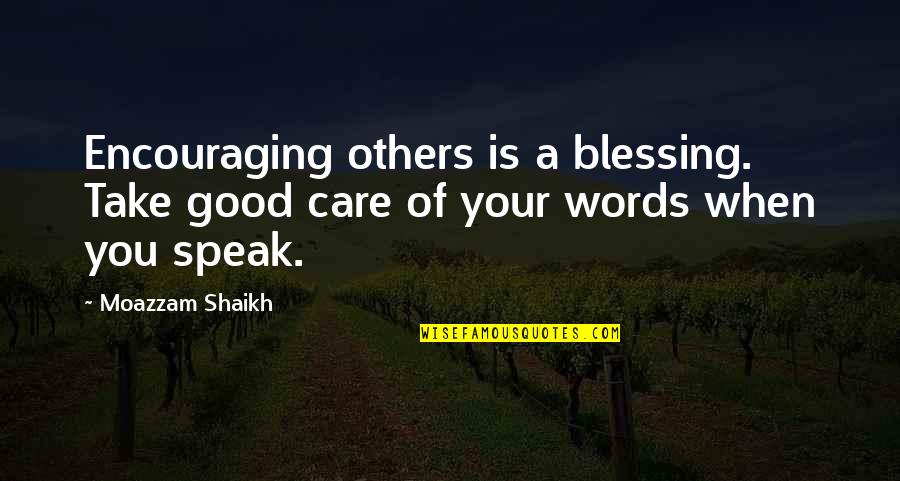 Encouraging others is a blessing. Take good care of your words when you speak.

~ Moazzam Shaikh

WISEFAMOUSQUOTES.COM